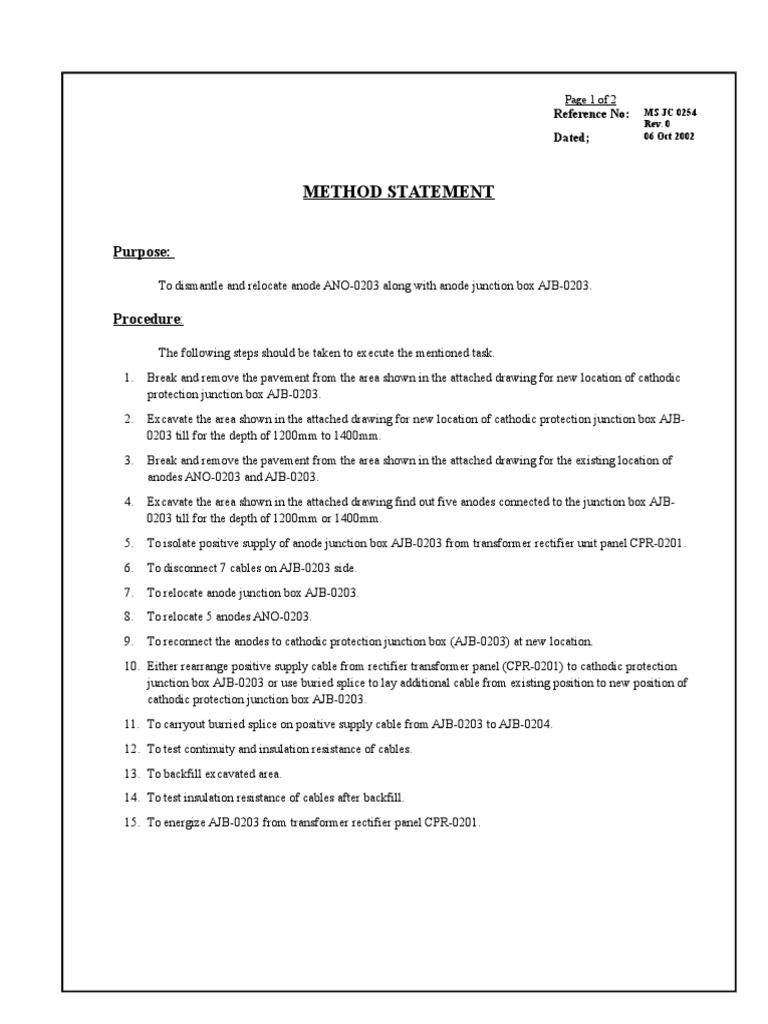 Page 1 of 2
Reference No: MS JC 0254
Rev. 0
Dated; 06 Oct 2002

METHOD STATEMENT

Purpose:

To dismantle and relocate anode ANO-0203 along with anode junction box AJB-0203.

Procedure:

The following steps should be taken to execute the mentioned task.

1. Break and remove the pavement from the area shown in the attached drawing for new location of cathodic protection junction box AJB-0203.

2. Excavate the area shown in the attached drawing for new location of cathodic protection junction box AJB-0203 till for the depth of 1200mm to 1400mm.

3. Break and remove the pavement from the area shown in the attached drawing for the existing location of anodes ANO-0203 and AJB-0203.

4. Excavate the area shown in the attached drawing find out five anodes connected to the junction box AJB-0203 till for the depth of 1200mm or 1400mm.

5. To isolate positive supply of anode junction box AJB-0203 from transformer rectifier unit panel CPR-0201.

6. To disconnect 7 cables on AJB-0203 side.

7. To relocate anode junction box AJB-0203.

8. To relocate 5 anodes ANO-0203.

9. To reconnect the anodes to cathodic protection junction box (AJB-0203) at new location.

10. Either rearrange positive supply cable from rectifier transformer panel (CPR-0201) to cathodic protection junction box AJB-0203 or use buried splice to lay additional cable from existing position to new position of cathodic protection junction box AJB-0203.

11. To carryout burried splice on positive supply cable from AJB-0203 to AJB-0204.

12. To test continuity and insulation resistance of cables.

13. To backfill excavated area.

14. To test insulation resistance of cables after backfill.

15. To energize AJB-0203 from transformer rectifier panel CPR-0201.